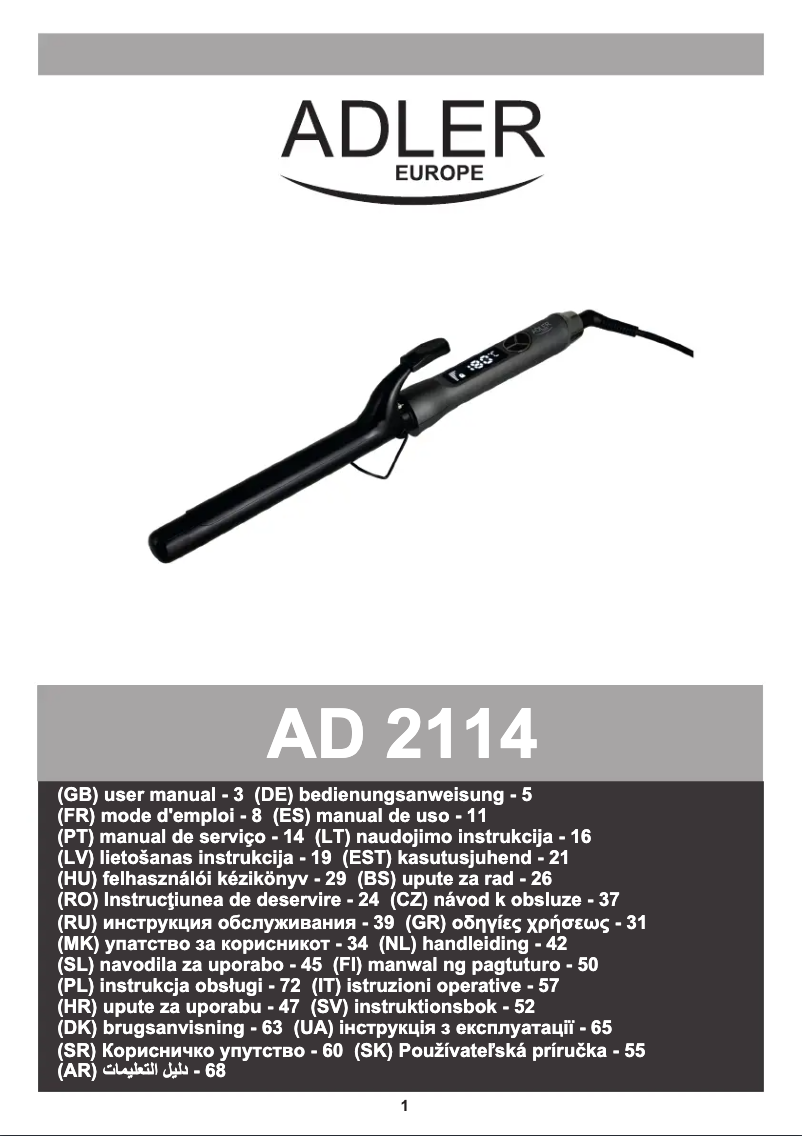 ADLER
EUROPE

AD 2114

(GB) user manual - 3 (DE) bedienungsanweisung - 5
(FR) mode d'emploi - 8 (ES) manual de uso - 11
(PT) manual de serviço - 14 (LT) naudojimo instrukcija - 16
(LV) lietošanas instrukcija - 19 (EST) kasutusjuhend - 21
(HU) felhasználói kézikönyv - 29 (BS) upute za rad - 26
(RO) Instrucţiunea de deservire - 24 (CZ) návod k obsluze - 37
(RU) инструкция обслуживания - 39 (GR) οδηγίες χρήσεως - 31
(MK) упатство за корисникот - 34 (NL) handleiding - 42
(SL) navodila za uporabo - 45 (FI) manwal ng pagtuturo - 50
(PL) instrukcja obsługi - 72 (IT) istruzioni operative - 57
(HR) upute za uporabu - 47 (SV) instruktionsbok - 52
(DK) brugsanvisning - 63 (UA) інструкція з експлуатації - 65
(SR) Корисничко упутство - 60 (SK) Používateľská príručka - 55
(AR) دليل التعليمات - 68

1